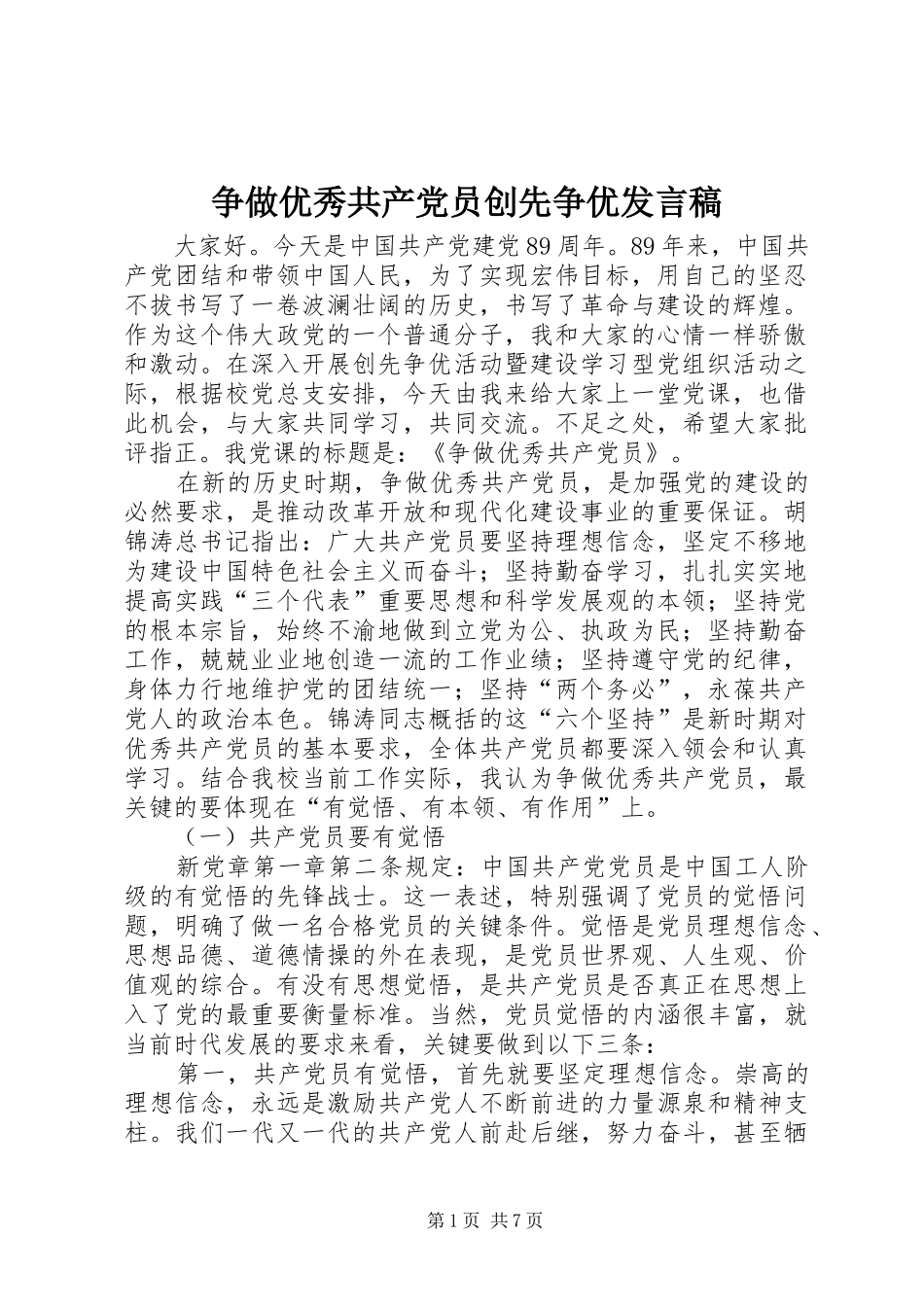 争做优秀共产党员创先争优发言稿

大家好。今天是中国共产党建党89周年。89年来，中国共产党团结和带领中国人民，为了实现宏伟目标，用自己的坚忍不拔书写了一卷波澜壮阔的历史，书写了革命与建设的辉煌。作为这个伟大政党的一个普通分子，我和大家的心情一样骄傲和激动。在深入开展创先争优活动暨建设学习型党组织活动之际，根据校党总支安排，今天由我来给大家上一堂党课，也借此机会，与大家共同学习，共同交流。不足之处，希望大家批评指正。我党课的标题是：《争做优秀共产党员》。

在新的历史时期，争做优秀共产党员，是加强党的建设的必然要求，是推动改革开放和现代化建设事业的重要保证。胡锦涛总书记指出：广大共产党员要坚持理想信念，坚定不移地为建设中国特色社会主义而奋斗；坚持勤奋学习，扎扎实实地提高实践“三个代表”重要思想和科学发展观的本领；坚持党的根本宗旨，始终不渝地做到立党为公、执政为民；坚持勤奋工作，兢兢业业地创造一流的工作业绩；坚持遵守党的纪律，身体力行地维护党的团结统一；坚持“两个务必”，永葆共产党人的政治本色。锦涛同志概括的这“六个坚持”是新时期对优秀共产党员的基本要求，全体共产党员都要深入领会和认真学习。结合我校当前工作实际，我认为争做优秀共产党员，最关键的要体现在“有觉悟、有本领、有作用”上。

（一）共产党员要有觉悟

新党章第一章第二条规定：中国共产党党员是中国工人阶级的有觉悟的先锋战士。这一表述，特别强调了党员的觉悟问题，明确了做一名合格党员的关键条件。觉悟是党员理想信念、思想品德、道德情操的外在表现，是党员世界观、人生观、价值观的综合。有没有思想觉悟，是共产党员是否真正在思想上入了党的最重要衡量标准。当然，党员觉悟的内涵很丰富，就当前时代发展的要求来看，关键要做到以下三条：

第一，共产党员有觉悟，首先就要坚定理想信念。崇高的理想信念，永远是激励共产党人不断前进的力量源泉和精神支柱。我们一代又一代的共产党人前赴后继，努力奋斗，甚至牺

第1页 共7页